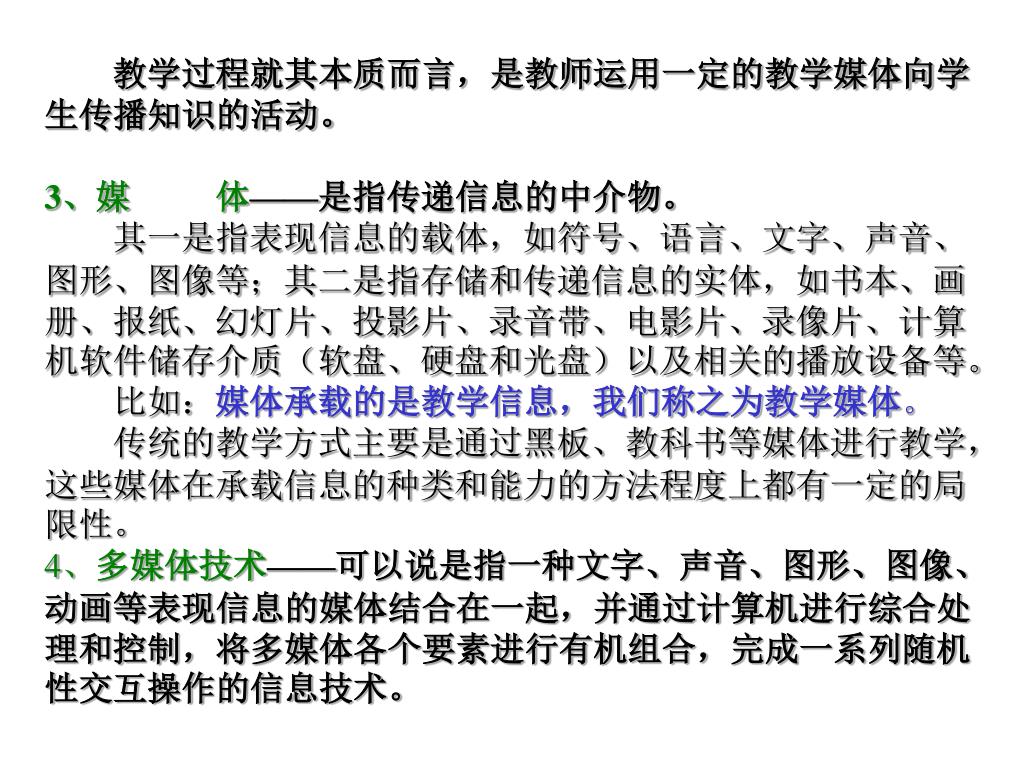 教学过程就其本质而言，是教师运用一定的教学媒体向学生传播知识的活动。

3、媒　　体——是指传递信息的中介物。

其一是指表现信息的载体，如符号、语言、文字、声音、图形、图像等；其二是指存储和传递信息的实体，如书本、画册、报纸、幻灯片、投影片、录音带、电影片、录像片、计算机软件储存介质（软盘、硬盘和光盘）以及相关的播放设备等。

比如：媒体承载的是教学信息，我们称之为教学媒体。

传统的教学方式主要是通过黑板、教科书等媒体进行教学，这些媒体在承载信息的种类和能力的方法程度上都有一定的局限性。

4、多媒体技术——可以说是指一种文字、声音、图形、图像、动画等表现信息的媒体结合在一起，并通过计算机进行综合处理和控制，将多媒体各个要素进行有机组合，完成一系列随机性交互操作的信息技术。